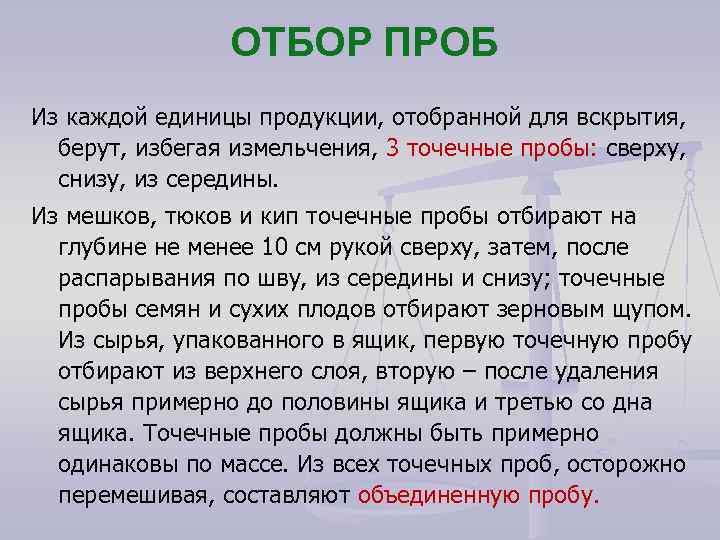 ОТБОР ПРОБ

Из каждой единицы продукции, отобранной для вскрытия, берут, избегая измельчения, 3 точечные пробы: сверху, снизу, из середины.

Из мешков, тюков и кип точечные пробы отбирают на глубине не менее 10 см рукой сверху, затем, после распарывания по шву, из середины и снизу; точечные пробы семян и сухих плодов отбирают зерновым щупом. Из сырья, упакованного в ящик, первую точечную пробу отбирают из верхнего слоя, вторую – после удаления сырья примерно до половины ящика и третью со дна ящика. Точечные пробы должны быть примерно одинаковы по массе. Из всех точечных проб, осторожно перемешивая, составляют объединенную пробу.